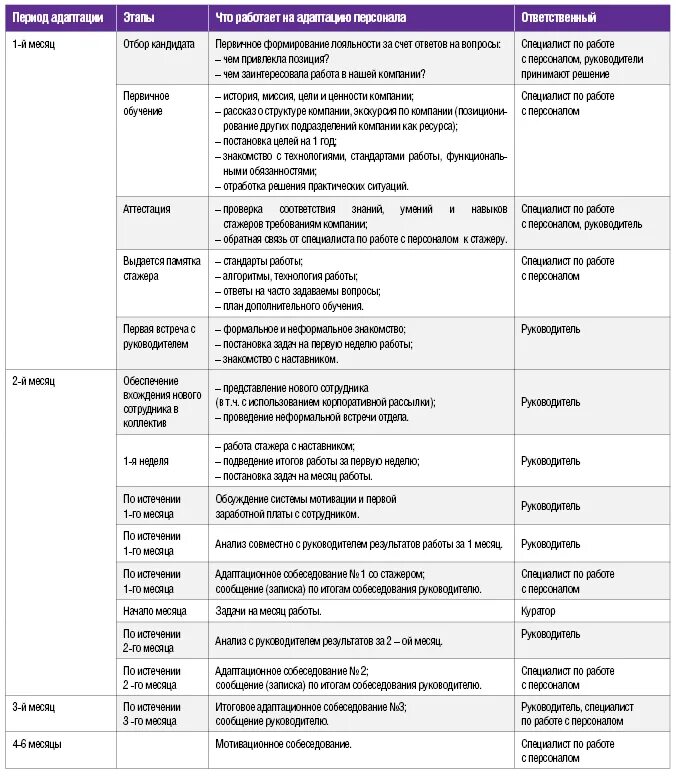 | Период адаптации | Этапы | Что работает на адаптацию персонала | Ответственный |
|---|---|---|---|
| 1-й месяц | Отбор кандидата | Первичное формирование лояльности за счет ответов на вопросы: – чем привлекла позиция? – чем заинтересовала работа в нашей компании? | Специалист по работе с персоналом, руководители принимают решение |
| | Первичное обучение | – история, миссия, цели и ценности компании; – рассказ о структуре компании, экскурсия по компании (позиционирование других подразделений компании как ресурса); – постановка целей на 1 год; – знакомство с технологиями, стандартами работы, функциональными обязанностями; – отработка решения практических ситуаций. | Специалист по работе с персоналом |
| | Аттестация | – проверка соответствия знаний, умений и навыков стажеров требованиям компании; – обратная связь от специалиста по работе с персоналом к стажеру. | Специалист по работе с персоналом, руководитель |
| | Выдается памятка стажера | – стандарты работы; – алгоритмы, технология работы; – ответы на часто задаваемы вопросы; – план дополнительного обучения. | Специалист по работе с персоналом |
| | Первая встреча с руководителем | – формальное и неформальное знакомство; – постановка задач на первую неделю работы; – знакомство с наставником. | Руководитель |
| 2-й месяц | Обеспечение вхождения нового сотрудника в коллектив | – представление нового сотрудника (в т.ч. с использованием корпоративной рассылки); – проведение неформальной встречи отдела. | Руководитель |
| | 1-я неделя | – работа стажера с наставником; – подведение итогов работы за первую неделю; – постановка задач на месяц работы. | Руководитель |
| | По истечении 1-го месяца | Обсуждение системы мотивации и первой заработной платы с сотрудником. | Руководитель |
| | По истечении 1-го месяца | Анализ совместно с руководителем результатов работы за 1 месяц. | Руководитель |
| | По истечении 1-го месяца | Адаптационное собеседование № 1 со стажером; сообщение (записка) по итогам собеседования руководителю. | Специалист по работе с персоналом |
| | Начало месяца | Задачи на месяц работы. | Куратор |
| | По истечении 2-го месяца | Анализ с руководителем результатов за 2 – ой месяц. | Руководитель |
| | По истечении 2 -го месяца | Адаптационное собеседование № 2; сообщение (записка) по итогам собеседования руководителю. | Специалист по работе с персоналом |
| 3-й месяц | По истечении 3 -го месяца | Итоговое адаптационное собеседование №3; сообщение руководителю. | Руководитель, специалист по работе с персоналом |
| 4-6 месяцы | | Мотивационное собеседование. | Специалист по работе с персоналом |